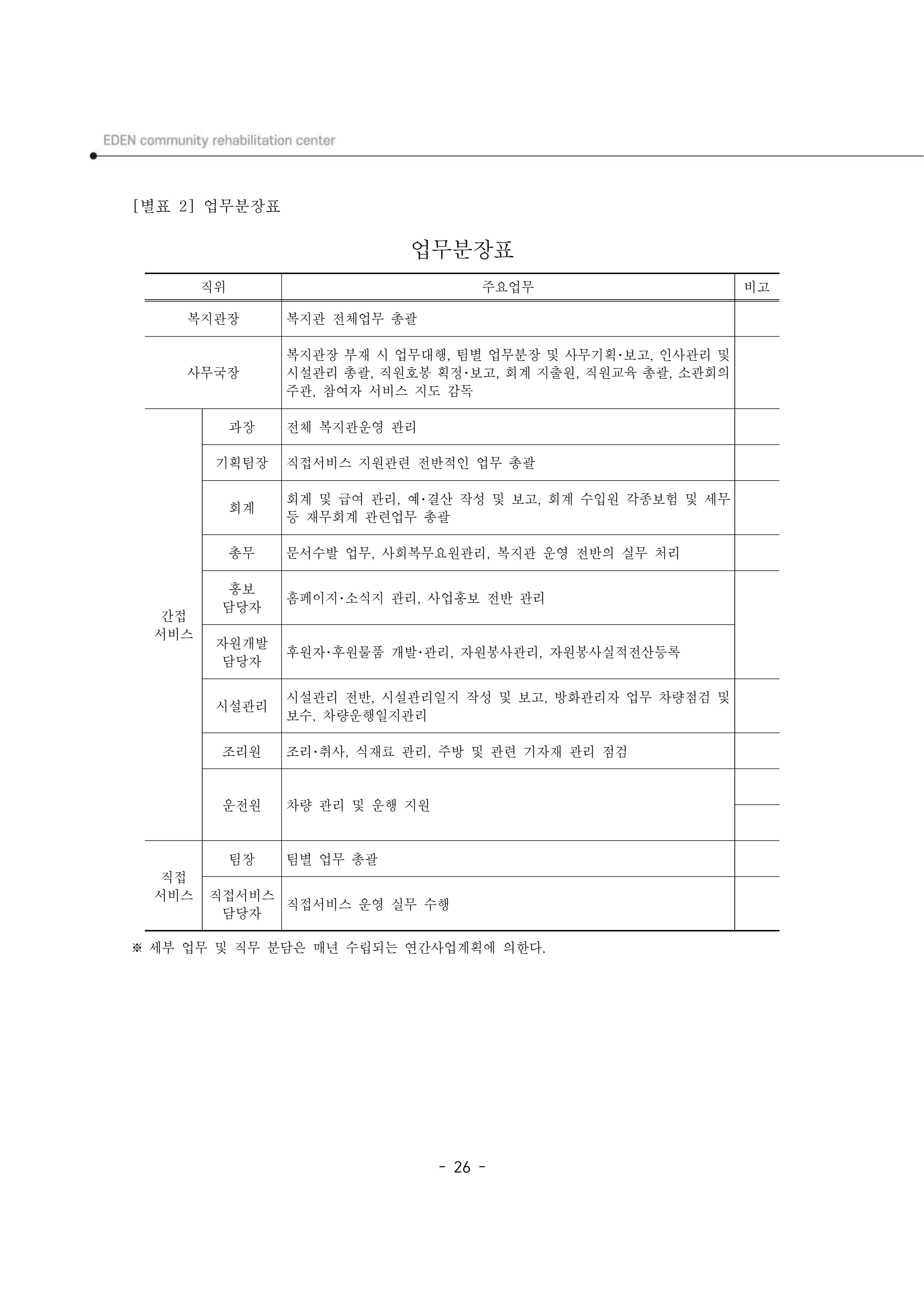 EDEN community rehabilitation center

[별표 2] 업무분장표

업무분장표

| 직위 | | 주요업무 | 비고 |
|---|---|---|---|
| 복지관장 | | 복지관 전체업무 총괄 | |
| 사무국장 | | 복지관장 부재 시 업무대행, 팀별 업무분장 및 사무기획·보고, 인사관리 및 시설관리 총괄, 직원호봉 획정·보고, 회계 지출원, 직원교육 총괄, 소관회의 주관, 참여자 서비스 지도 감독 | |
| 간접 서비스 | 과장 | 전체 복지관운영 관리 | |
| | 기획팀장 | 직접서비스 지원관련 전반적인 업무 총괄 | |
| | 회계 | 회계 및 급여 관리, 예·결산 작성 및 보고, 회계 수입원 각종보험 및 세무 등 재무회계 관련업무 총괄 | |
| | 총무 | 문서수발 업무, 사회복무요원관리, 복지관 운영 전반의 실무 처리 | |
| | 홍보 담당자 | 홈페이지·소식지 관리, 사업홍보 전반 관리 | |
| | 자원개발 담당자 | 후원자·후원물품 개발·관리, 자원봉사관리, 자원봉사실적전산등록 | |
| | 시설관리 | 시설관리 전반, 시설관리일지 작성 및 보고, 방화관리자 업무 차량점검 및 보수, 차량운행일지관리 | |
| | 조리원 | 조리·취사, 식재료 관리, 주방 및 관련 기자재 관리 점검 | |
| | 운전원 | 차량 관리 및 운행 지원 | |
| 직접 서비스 | 팀장 | 팀별 업무 총괄 | |
| | 직접서비스 담당자 | 직접서비스 운영 실무 수행 | |

※ 세부 업무 및 직무 분담은 매년 수립되는 연간사업계획에 의한다.

- 26 -